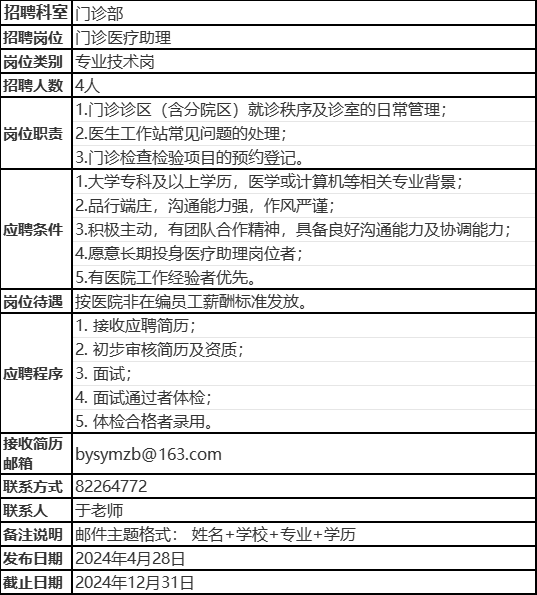 | 招聘科室 | 门诊部 |
|---|---|
| 招聘岗位 | 门诊医疗助理 |
| 岗位类别 | 专业技术岗 |
| 招聘人数 | 4人 |
| 岗位职责 | 1.门诊诊区（含分院区）就诊秩序及诊室的日常管理；<br>2.医生工作站常见问题的处理；<br>3.门诊检查检验项目的预约登记。 |
| 应聘条件 | 1.大学专科及以上学历，医学或计算机等相关专业背景；<br>2.品行端庄，沟通能力强，作风严谨；<br>3.积极主动，有团队合作精神，具备良好沟通能力及协调能力；<br>4.愿意长期投身医疗助理岗位者；<br>5.有医院工作经验者优先。 |
| 岗位待遇 | 按医院非在编员工薪酬标准发放。 |
| 应聘程序 | 1. 接收应聘简历；<br>2. 初步审核简历及资质；<br>3. 面试；<br>4. 面试通过者体检；<br>5. 体检合格者录用。 |
| 接收简历邮箱 | bysymzb@163.com |
| 联系方式 | 82264772 |
| 联系人 | 于老师 |
| 备注说明 | 邮件主题格式： 姓名+学校+专业+学历 |
| 发布日期 | 2024年4月28日 |
| 截止日期 | 2024年12月31日 |